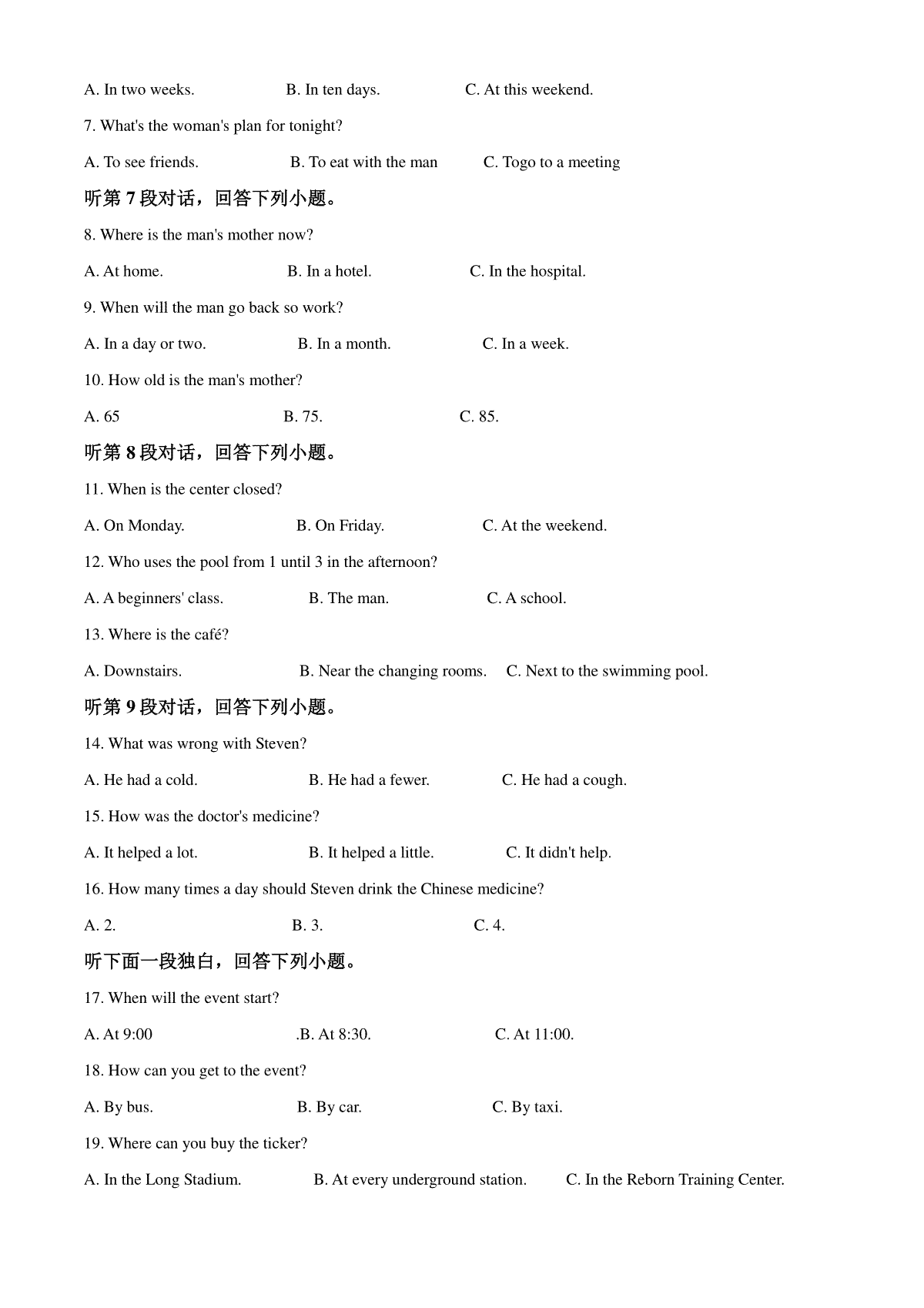 A. In two weeks. B. In ten days. C. At this weekend.

7. What's the woman's plan for tonight?

A. To see friends. B. To eat with the man C. Togo to a meeting

听第 7 段对话，回答下列小题。

8. Where is the man's mother now?

A. At home. B. In a hotel. C. In the hospital.

9. When will the man go back so work?

A. In a day or two. B. In a month. C. In a week.

10. How old is the man's mother?

A. 65 B. 75. C. 85.

听第 8 段对话，回答下列小题。

11. When is the center closed?

A. On Monday. B. On Friday. C. At the weekend.

12. Who uses the pool from 1 until 3 in the afternoon?

A. A beginners' class. B. The man. C. A school.

13. Where is the café?

A. Downstairs. B. Near the changing rooms. C. Next to the swimming pool.

听第 9 段对话，回答下列小题。

14. What was wrong with Steven?

A. He had a cold. B. He had a fewer. C. He had a cough.

15. How was the doctor's medicine?

A. It helped a lot. B. It helped a little. C. It didn't help.

16. How many times a day should Steven drink the Chinese medicine?

A. 2. B. 3. C. 4.

听下面一段独白，回答下列小题。

17. When will the event start?

A. At 9:00 .B. At 8:30. C. At 11:00.

18. How can you get to the event?

A. By bus. B. By car. C. By taxi.

19. Where can you buy the ticker?

A. In the Long Stadium. B. At every underground station. C. In the Reborn Training Center.